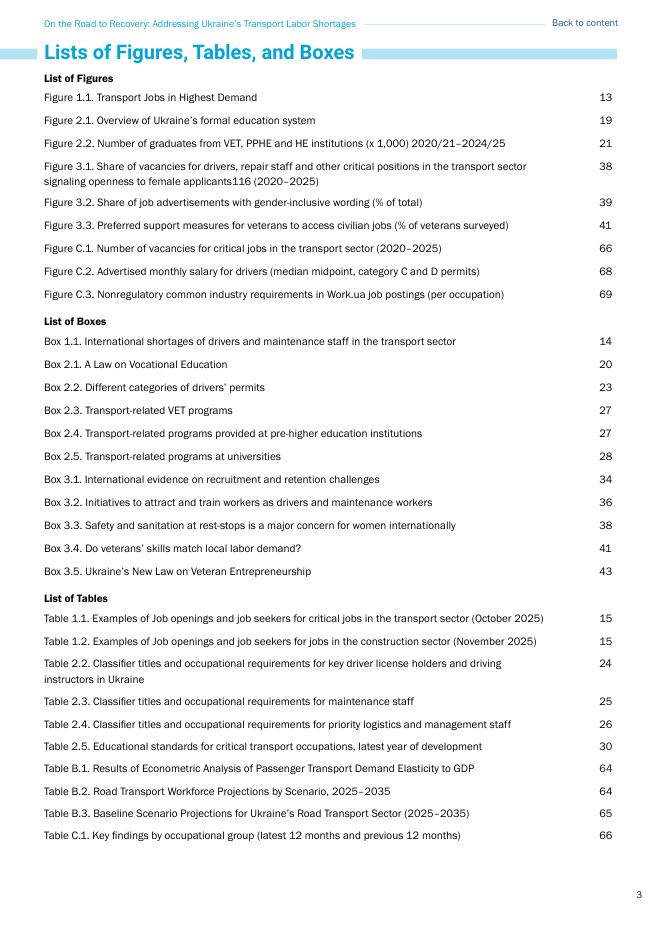 On the Road to Recovery: Addressing Ukraine's Transport Labor Shortages

Back to content

Lists of Figures, Tables, and Boxes

List of Figures

Figure 1.1. Transport Jobs in Highest Demand 13

Figure 2.1. Overview of Ukraine's formal education system 19

Figure 2.2. Number of graduates from VET, PPHE and HE institutions (x 1,000) 2020/21–2024/25 21

Figure 3.1. Share of vacancies for drivers, repair staff and other critical positions in the transport sector signaling openness to female applicants116 (2020–2025) 38

Figure 3.2. Share of job advertisements with gender-inclusive wording (% of total) 39

Figure 3.3. Preferred support measures for veterans to access civilian jobs (% of veterans surveyed) 41

Figure C.1. Number of vacancies for critical jobs in the transport sector (2020–2025) 66

Figure C.2. Advertised monthly salary for drivers (median midpoint, category C and D permits) 68

Figure C.3. Nonregulatory common industry requirements in Work.ua job postings (per occupation) 69

List of Boxes

Box 1.1. International shortages of drivers and maintenance staff in the transport sector 14

Box 2.1. A Law on Vocational Education 20

Box 2.2. Different categories of drivers' permits 23

Box 2.3. Transport-related VET programs 27

Box 2.4. Transport-related programs provided at pre-higher education institutions 27

Box 2.5. Transport-related programs at universities 28

Box 3.1. International evidence on recruitment and retention challenges 34

Box 3.2. Initiatives to attract and train workers as drivers and maintenance workers 36

Box 3.3. Safety and sanitation at rest-stops is a major concern for women internationally 38

Box 3.4. Do veterans' skills match local labor demand? 41

Box 3.5. Ukraine's New Law on Veteran Entrepreneurship 43

List of Tables

Table 1.1. Examples of Job openings and job seekers for critical jobs in the transport sector (October 2025) 15

Table 1.2. Examples of Job openings and job seekers for jobs in the construction sector (November 2025) 15

Table 2.2. Classifier titles and occupational requirements for key driver license holders and driving instructors in Ukraine 24

Table 2.3. Classifier titles and occupational requirements for maintenance staff 25

Table 2.4. Classifier titles and occupational requirements for priority logistics and management staff 26

Table 2.5. Educational standards for critical transport occupations, latest year of development 30

Table B.1. Results of Econometric Analysis of Passenger Transport Demand Elasticity to GDP 64

Table B.2. Road Transport Workforce Projections by Scenario, 2025–2035 64

Table B.3. Baseline Scenario Projections for Ukraine's Road Transport Sector (2025–2035) 65

Table C.1. Key findings by occupational group (latest 12 months and previous 12 months) 66

3